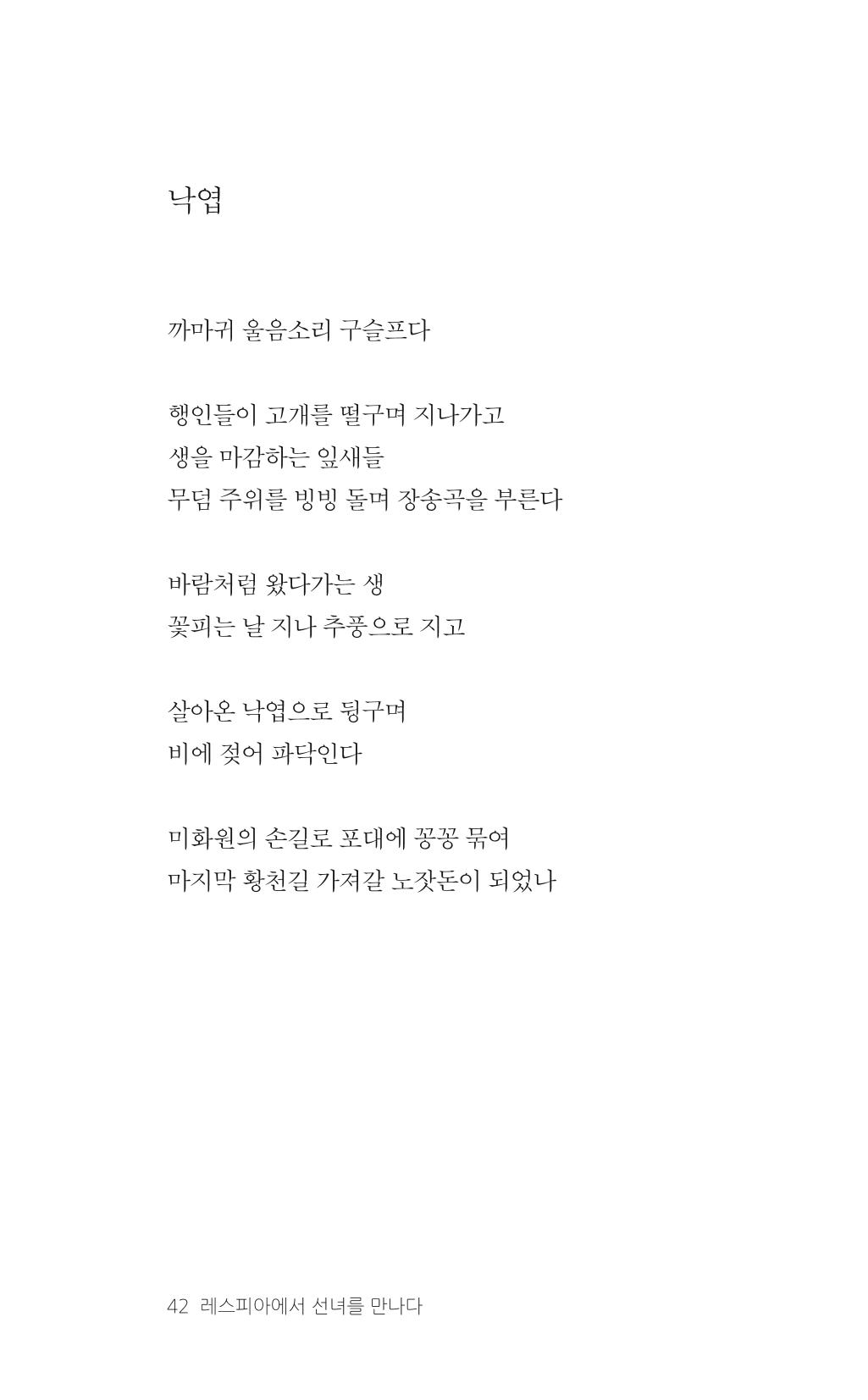 낙엽

까마귀 울음소리 구슬프다

행인들이 고개를 떨구며 지나가고
생을 마감하는 잎새들
무덤 주위를 빙빙 돌며 장송곡을 부른다

바람처럼 왔다가는 생
꽃피는 날 지나 추풍으로 지고

살아온 낙엽으로 뒹구며
비에 젖어 파닥인다

미화원의 손길로 포대에 꽁꽁 묶여
마지막 황천길 가져갈 노잣돈이 되었나

42 레스피아에서 선녀를 만나다